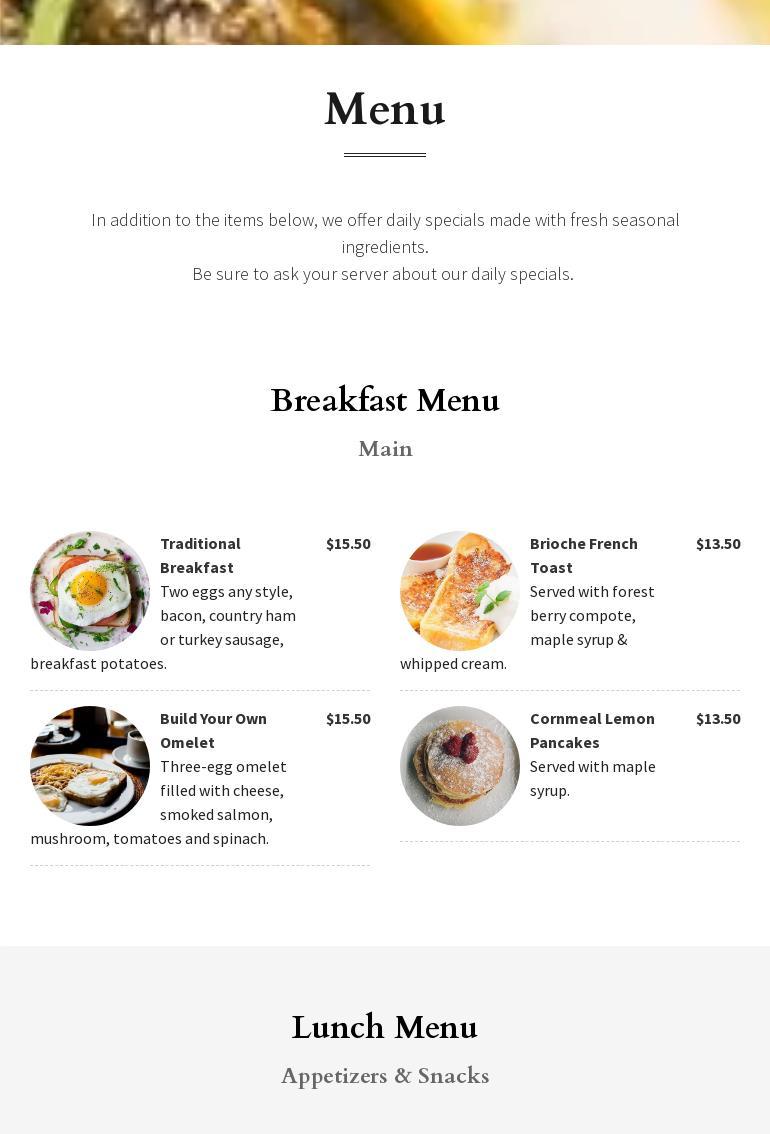 Menu

In addition to the items below, we offer daily specials made with fresh seasonal ingredients.
Be sure to ask your server about our daily specials.

Breakfast Menu

Main

Traditional Breakfast $15.50
Two eggs any style, bacon, country ham or turkey sausage, breakfast potatoes.

Build Your Own Omelet $15.50
Three-egg omelet filled with cheese, smoked salmon, mushroom, tomatoes and spinach.

Brioche French Toast $13.50
Served with forest berry compote, maple syrup & whipped cream.

Cornmeal Lemon Pancakes $13.50
Served with maple syrup.

Lunch Menu

Appetizers & Snacks